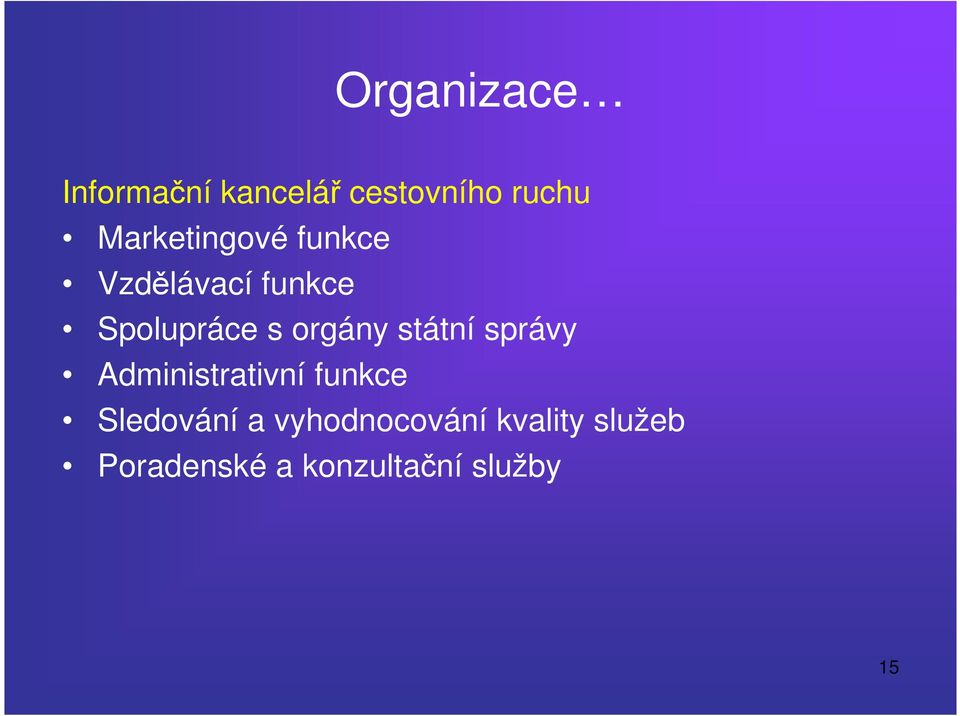 Organizace…

Informační kancelář cestovního ruchu

• Marketingové funkce
• Vzdělávací funkce
• Spolupráce s orgány státní správy
• Administrativní funkce
• Sledování a vyhodnocování kvality služeb
• Poradenské a konzultační služby

15